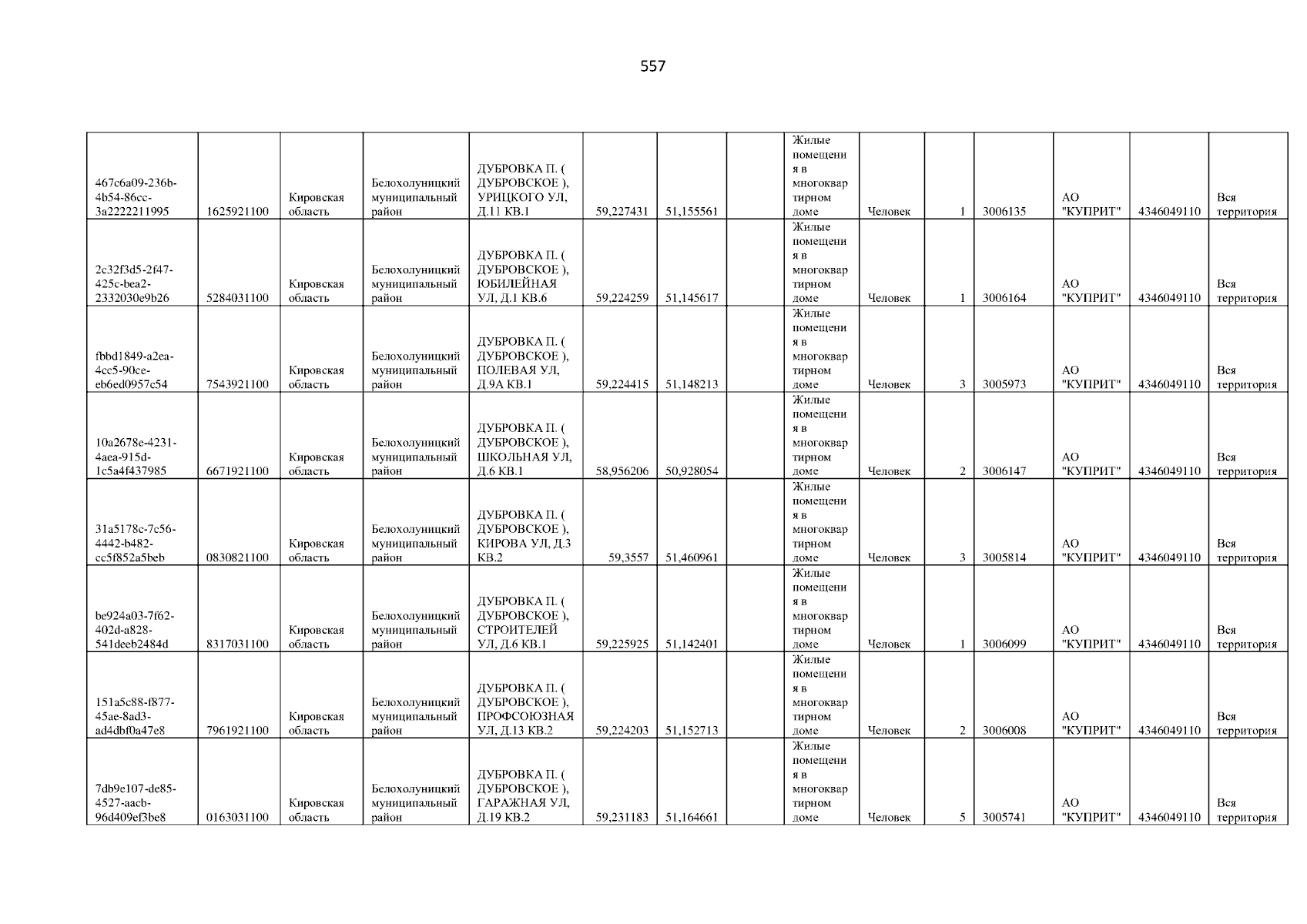 557

| 467c6a09-236b-4b54-86cc-3a2222211995 | 1625921100 | Кировская область | Белохолуницкий муниципальный район | ДУБРОВКА П. ( ДУБРОВСКОЕ ), УРИЦКОГО УЛ, Д.11 КВ.1 | 59,227431 | 51,155561 |  | Жилые помещения в многоквартирном доме | Человек | 1 | 3006135 | АО "КУПРИТ" | 4346049110 | Вся территория |
|---|---|---|---|---|---|---|---|---|---|---|---|---|---|---|
| 2c32f3d5-2f47-425c-bea2-2332030e9b26 | 5284031100 | Кировская область | Белохолуницкий муниципальный район | ДУБРОВКА П. ( ДУБРОВСКОЕ ), ЮБИЛЕЙНАЯ УЛ, Д.1 КВ.6 | 59,224259 | 51,145617 |  | Жилые помещения в многоквартирном доме | Человек | 1 | 3006164 | АО "КУПРИТ" | 4346049110 | Вся территория |
| fbbd1849-a2ea-4cc5-90ce-eb6ed0957c54 | 7543921100 | Кировская область | Белохолуницкий муниципальный район | ДУБРОВКА П. ( ДУБРОВСКОЕ ), ПОЛЕВАЯ УЛ, Д.9А КВ.1 | 59,224415 | 51,148213 |  | Жилые помещения в многоквартирном доме | Человек | 3 | 3005973 | АО "КУПРИТ" | 4346049110 | Вся территория |
| 10a2678e-4231-4aea-915d-1c5a4f437985 | 6671921100 | Кировская область | Белохолуницкий муниципальный район | ДУБРОВКА П. ( ДУБРОВСКОЕ ), ШКОЛЬНАЯ УЛ, Д.6 КВ.1 | 58,956206 | 50,928054 |  | Жилые помещения в многоквартирном доме | Человек | 2 | 3006147 | АО "КУПРИТ" | 4346049110 | Вся территория |
| 31a5178c-7c56-4442-b482-cc5f852a5beb | 0830821100 | Кировская область | Белохолуницкий муниципальный район | ДУБРОВКА П. ( ДУБРОВСКОЕ ), КИРОВА УЛ, Д.3 КВ.2 | 59,3557 | 51,460961 |  | Жилые помещения в многоквартирном доме | Человек | 3 | 3005814 | АО "КУПРИТ" | 4346049110 | Вся территория |
| be924a03-7f62-402d-a828-541deeb2484d | 8317031100 | Кировская область | Белохолуницкий муниципальный район | ДУБРОВКА П. ( ДУБРОВСКОЕ ), СТРОИТЕЛЕЙ УЛ, Д.6 КВ.1 | 59,225925 | 51,142401 |  | Жилые помещения в многоквартирном доме | Человек | 1 | 3006099 | АО "КУПРИТ" | 4346049110 | Вся территория |
| 151a5c88-f877-45ae-8ad3-ad4dbf0a47e8 | 7961921100 | Кировская область | Белохолуницкий муниципальный район | ДУБРОВКА П. ( ДУБРОВСКОЕ ), ПРОФСОЮЗНАЯ УЛ, Д.13 КВ.2 | 59,224203 | 51,152713 |  | Жилые помещения в многоквартирном доме | Человек | 2 | 3006008 | АО "КУПРИТ" | 4346049110 | Вся территория |
| 7db9e107-de85-4527-aacb-96d409ef3be8 | 0163031100 | Кировская область | Белохолуницкий муниципальный район | ДУБРОВКА П. ( ДУБРОВСКОЕ ), ГАРАЖНАЯ УЛ, Д.19 КВ.2 | 59,231183 | 51,164661 |  | Жилые помещения в многоквартирном доме | Человек | 5 | 3005741 | АО "КУПРИТ" | 4346049110 | Вся территория |